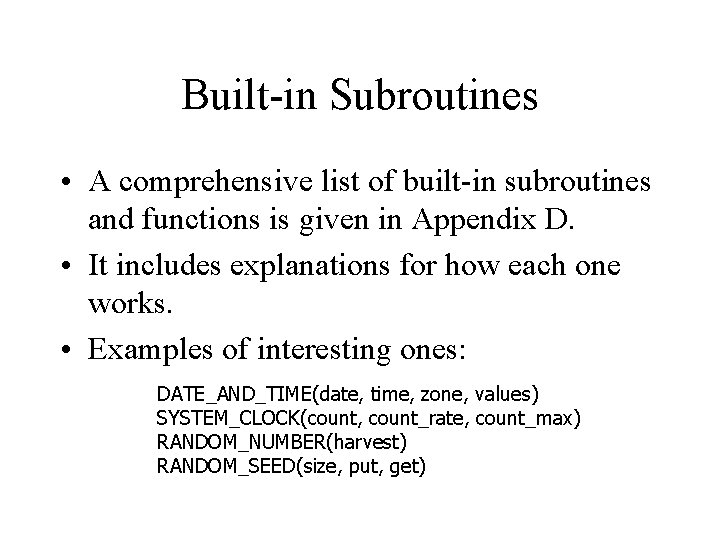 Built-in Subroutines

• A comprehensive list of built-in subroutines and functions is given in Appendix D.

• It includes explanations for how each one works.

• Examples of interesting ones:

DATE_AND_TIME(date, time, zone, values)
SYSTEM_CLOCK(count, count_rate, count_max)
RANDOM_NUMBER(harvest)
RANDOM_SEED(size, put, get)